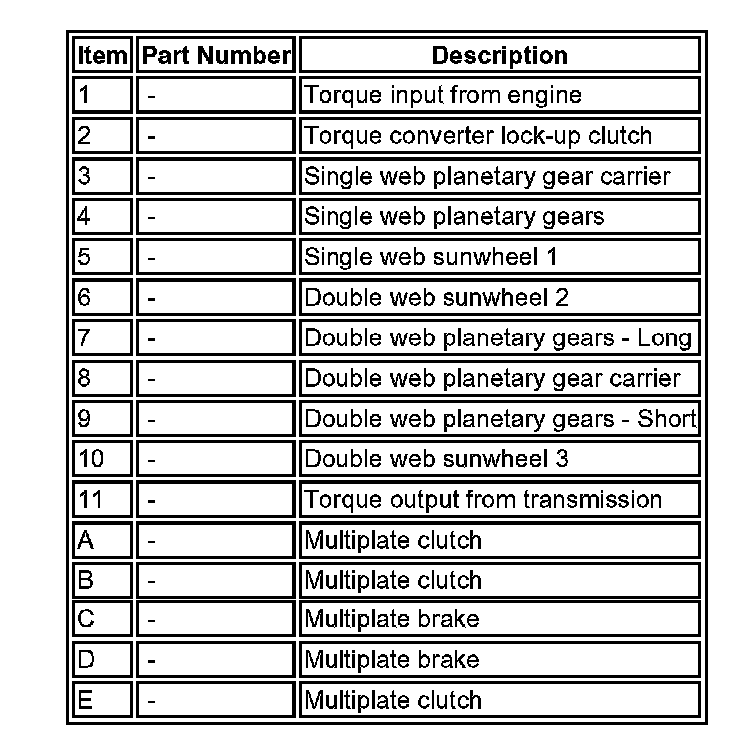 | Item | Part Number | Description |
|---|---|---|
| 1 | - | Torque input from engine |
| 2 | - | Torque converter lock-up clutch |
| 3 | - | Single web planetary gear carrier |
| 4 | - | Single web planetary gears |
| 5 | - | Single web sunwheel 1 |
| 6 | - | Double web sunwheel 2 |
| 7 | - | Double web planetary gears - Long |
| 8 | - | Double web planetary gear carrier |
| 9 | - | Double web planetary gears - Short |
| 10 | - | Double web sunwheel 3 |
| 11 | - | Torque output from transmission |
| A | - | Multiplate clutch |
| B | - | Multiplate clutch |
| C | - | Multiplate brake |
| D | - | Multiplate brake |
| E | - | Multiplate clutch |